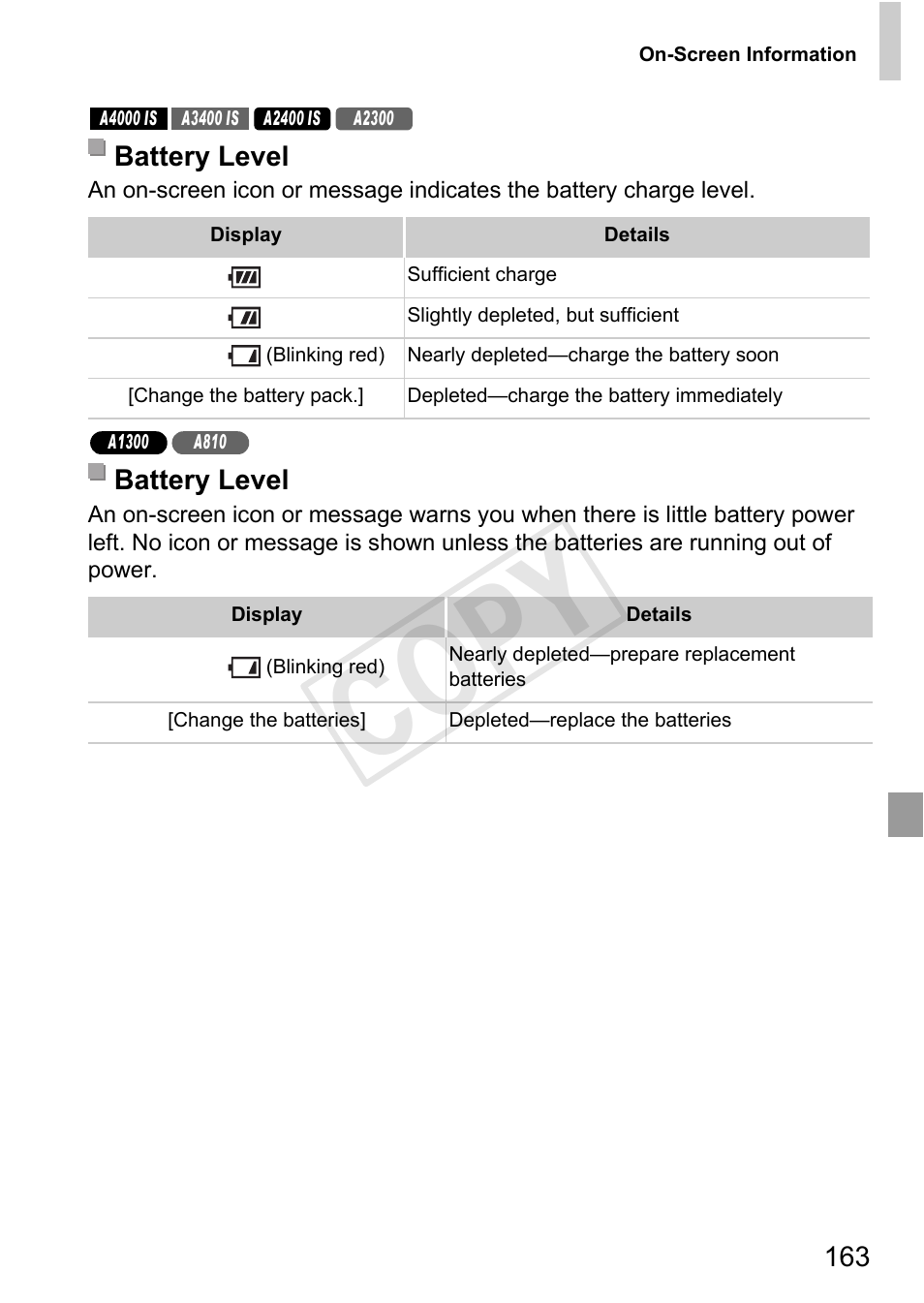 On-Screen Information

A4000 IS A3400 IS A2400 IS A2300

Battery Level

An on-screen icon or message indicates the battery charge level.

| Display | Details |
|---|---|
| | Sufficient charge |
| | Slightly depleted, but sufficient |
| (Blinking red) | Nearly depleted—charge the battery soon |
| [Change the battery pack.] | Depleted—charge the battery immediately |

A1300 A810

Battery Level

An on-screen icon or message warns you when there is little battery power left. No icon or message is shown unless the batteries are running out of power.

| Display | Details |
|---|---|
| (Blinking red) | Nearly depleted—prepare replacement batteries |
| [Change the batteries] | Depleted—replace the batteries |

COPY

163